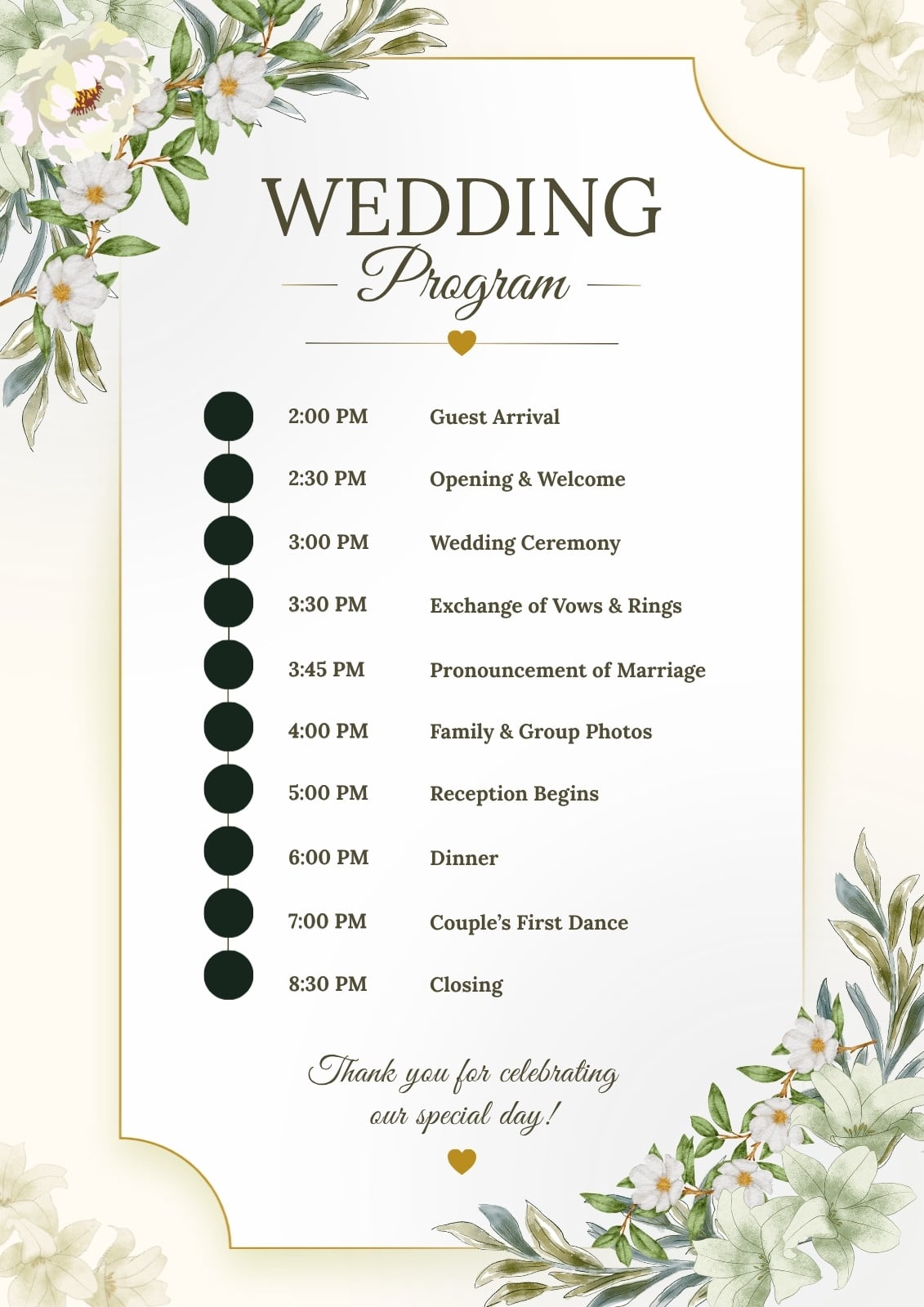 WEDDING

Program

2:00 PM Guest Arrival

2:30 PM Opening & Welcome

3:00 PM Wedding Ceremony

3:30 PM Exchange of Vows & Rings

3:45 PM Pronouncement of Marriage

4:00 PM Family & Group Photos

5:00 PM Reception Begins

6:00 PM Dinner

7:00 PM Couple's First Dance

8:30 PM Closing

Thank you for celebrating our special day!